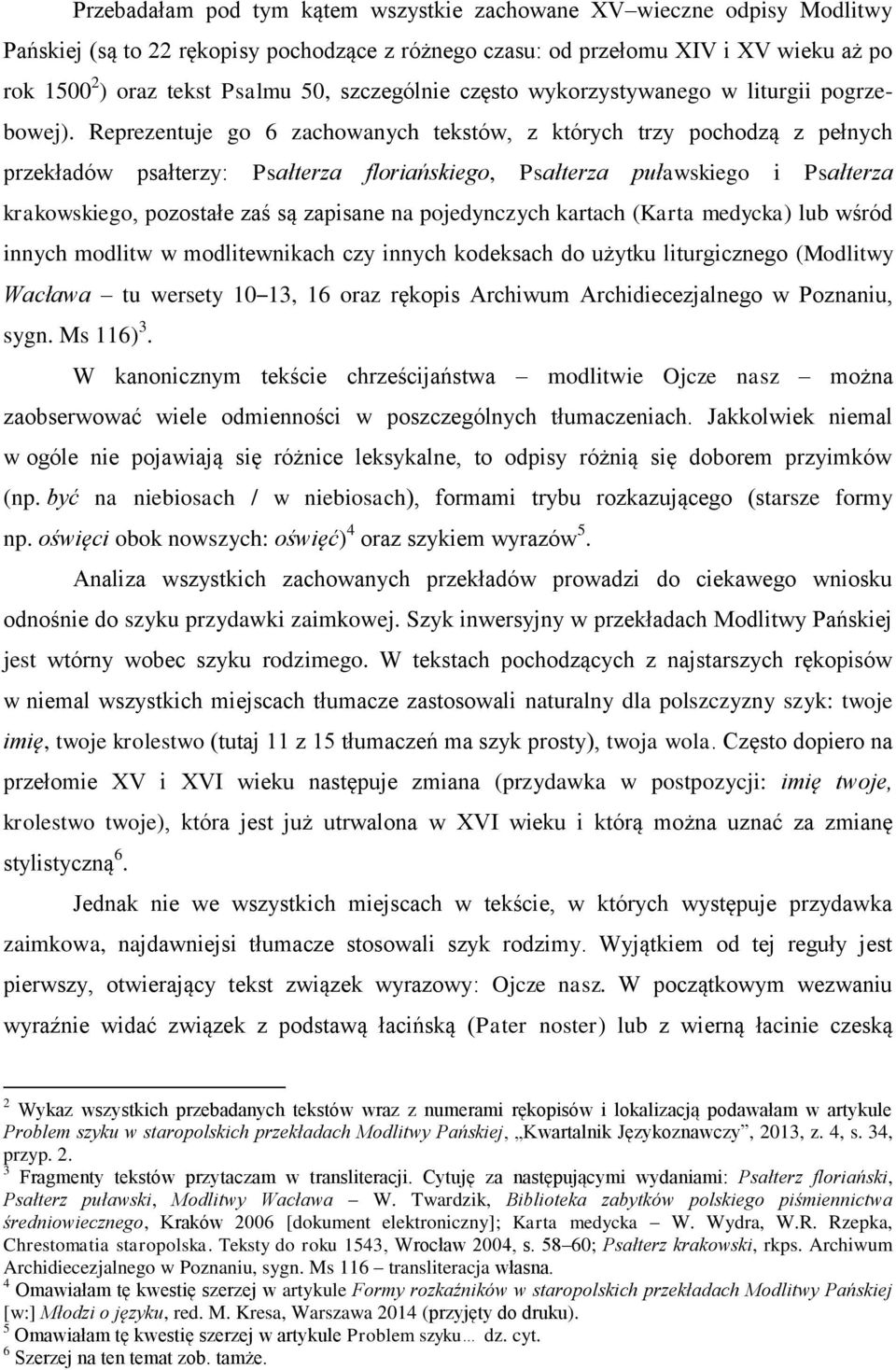 Przebadałam pod tym kątem wszystkie zachowane XV–wieczne odpisy Modlitwy Pańskiej (są to 22 rękopisy pochodzące z różnego czasu: od przełomu XIV i XV wieku aż po rok 1500$^2$) oraz tekst Psalmu 50, szczególnie często wykorzystywanego w liturgii pogrzebowej). Reprezentuje go 6 zachowanych tekstów, z których trzy pochodzą z pełnych przekładów psałterzy: Psałterza floriańskiego, Psałterza puławskiego i Psałterza krakowskiego, pozostałe zaś są zapisane na pojedynczych kartach (Karta medycka) lub wśród innych modlitw w modlitewnikach czy innych kodeksach do użytku liturgicznego (Modlitwy Wacława – tu wersety 10–13, 16 oraz rękopis Archiwum Archidiecezjalnego w Poznaniu, sygn. Ms 116)$^3$.

W kanonicznym tekście chrześcijaństwa – modlitwie Ojcze nasz – można zaobserwować wiele odmienności w poszczególnych tłumaczeniach. Jakkolwiek niemal w ogóle nie pojawiają się różnice leksykalne, to odpisy różnią się doborem przyimków (np. być na niebiosach / w niebiosach), formami trybu rozkazującego (starsze formy np. oświęci obok nowszych: oświęć)$^4$ oraz szykiem wyrazów$^5$.

Analiza wszystkich zachowanych przekładów prowadzi do ciekawego wniosku odnośnie do szyku przydawki zaimkowej. Szyk inwersyjny w przekładach Modlitwy Pańskiej jest wtórny wobec szyku rodzimego. W tekstach pochodzących z najstarszych rękopisów w niemal wszystkich miejscach tłumacze zastosowali naturalny dla polszczyzny szyk: twoje imię, twoje krolestwo (tutaj 11 z 15 tłumaczeń ma szyk prosty), twoja wola. Często dopiero na przełomie XV i XVI wieku następuje zmiana (przydawka w postpozycji: imię twoje, krolestwo twoje), która jest już utrwalona w XVI wieku i którą można uznać za zmianę stylistyczną$^6$.

Jednak nie we wszystkich miejscach w tekście, w których występuje przydawka zaimkowa, najdawniejsi tłumacze stosowali szyk rodzimy. Wyjątkiem od tej reguły jest pierwszy, otwierający tekst związek wyrazowy: Ojcze nasz. W początkowym wezwaniu wyraźnie widać związek z podstawą łacińską (Pater noster) lub z wierną łacinie czeską

$^2$ Wykaz wszystkich przebadanych tekstów wraz z numerami rękopisów i lokalizacją podawałam w artykule Problem szyku w staropolskich przekładach Modlitwy Pańskiej, „Kwartalnik Językoznawczy”, 2013, z. 4, s. 34, przyp. 2.
$^3$ Fragmenty tekstów przytaczam w transliteracji. Cytuję za następującymi wydaniami: Psałterz floriański, Psałterz puławski, Modlitwy Wacława – W. Twardzik, Biblioteka zabytków polskiego piśmiennictwa średniowiecznego, Kraków 2006 [dokument elektroniczny]; Karta medycka – W. Wydra, W.R. Rzepka, Chrestomatia staropolska. Teksty do roku 1543, Wrocław 2004, s. 58–60; Psałterz krakowski, rkps. Archiwum Archidiecezjalnego w Poznaniu, sygn. Ms 116 – transliteracja własna.
$^4$ Omawiałam tę kwestię szerzej w artykule Formy rozkaźników w staropolskich przekładach Modlitwy Pańskiej [w:] Młodzi o języku, red. M. Kresa, Warszawa 2014 (przyjęty do druku).
$^5$ Omawiałam tę kwestię szerzej w artykule Problem szyku… dz. cyt.
$^6$ Szerzej na ten temat zob. tamże.